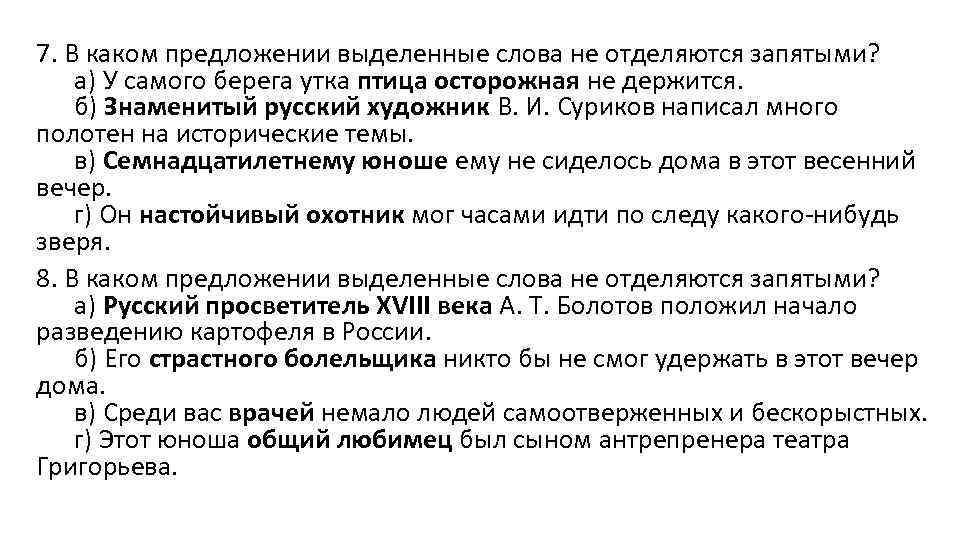 7. В каком предложении выделенные слова не отделяются запятыми?
а) У самого берега утка птица осторожная не держится.
б) Знаменитый русский художник В. И. Суриков написал много полотен на исторические темы.
в) Семнадцатилетнему юноше ему не сиделось дома в этот весенний вечер.
г) Он настойчивый охотник мог часами идти по следу какого-нибудь зверя.

8. В каком предложении выделенные слова не отделяются запятыми?
а) Русский просветитель XVIII века А. Т. Болотов положил начало разведению картофеля в России.
б) Его страстного болельщика никто бы не смог удержать в этот вечер дома.
в) Среди вас врачей немало людей самоотверженных и бескорыстных.
г) Этот юноша общий любимец был сыном антрепренера театра Григорьева.